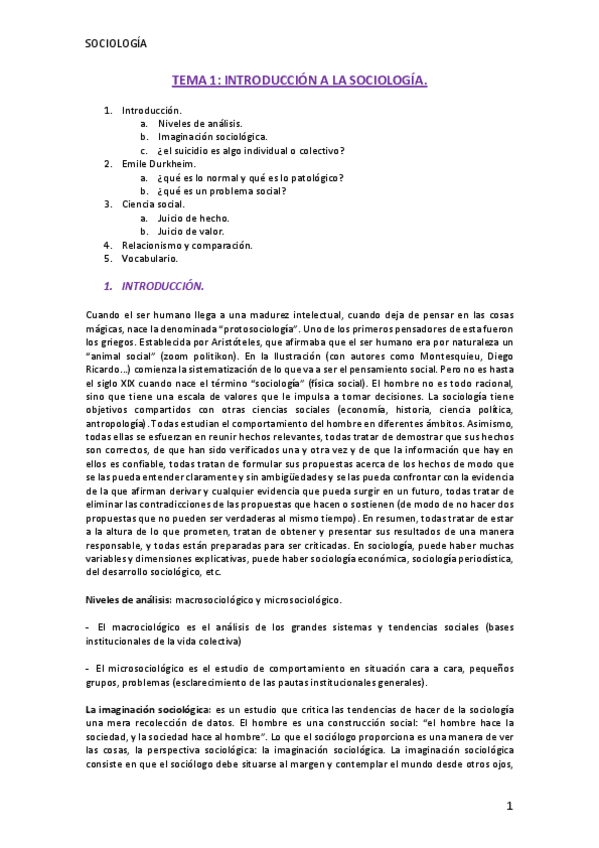 SOCIOLOGÍA

TEMA 1: INTRODUCCIÓN A LA SOCIOLOGÍA.

1. Introducción.
a. Niveles de análisis.
b. Imaginación sociológica.
c. ¿el suicidio es algo individual o colectivo?
2. Emile Durkheim.
a. ¿qué es lo normal y qué es lo patológico?
b. ¿qué es un problema social?
3. Ciencia social.
a. Juicio de hecho.
b. Juicio de valor.
4. Relacionismo y comparación.
5. Vocabulario.

1. INTRODUCCIÓN.

Cuando el ser humano llega a una madurez intelectual, cuando deja de pensar en las cosas mágicas, nace la denominada "protosociología". Uno de los primeros pensadores de esta fueron los griegos. Establecida por Aristóteles, que afirmaba que el ser humano era por naturaleza un "animal social" (zoom politikon). En la Ilustración (con autores como Montesquieu, Diego Ricardo…) comienza la sistematización de lo que va a ser el pensamiento social. Pero no es hasta el siglo XIX cuando nace el término "sociología" (física social). El hombre no es todo racional, sino que tiene una escala de valores que le impulsa a tomar decisiones. La sociología tiene objetivos compartidos con otras ciencias sociales (economía, historia, ciencia política, antropología). Todas estudian el comportamiento del hombre en diferentes ámbitos. Asimismo, todas ellas se esfuerzan en reunir hechos relevantes, todas tratar de demostrar que sus hechos son correctos, de que han sido verificados una y otra vez y de que la información que hay en ellos es confiable, todas tratan de formular sus propuestas acerca de los hechos de modo que se las pueda entender claramente y sin ambigüedades y se las pueda confrontar con la evidencia de la que afirman derivar y cualquier evidencia que pueda surgir en un futuro, todas tratar de eliminar las contradicciones de las propuestas que hacen o sostienen (de modo de no hacer dos propuestas que no pueden ser verdaderas al mismo tiempo). En resumen, todas tratar de estar a la altura de lo que prometen, tratan de obtener y presentar sus resultados de una manera responsable, y todas están preparadas para ser criticadas. En sociología, puede haber muchas variables y dimensiones explicativas, puede haber sociología económica, sociología periodística, del desarrollo sociológico, etc.

Niveles de análisis: macrosociológico y microsociológico.

- El macrociológico es el análisis de los grandes sistemas y tendencias sociales (bases institucionales de la vida colectiva)

- El microsociológico es el estudio de comportamiento en situación cara a cara, pequeños grupos, problemas (esclarecimiento de las pautas institucionales generales).

La imaginación sociológica: es un estudio que critica las tendencias de hacer de la sociología una mera recolección de datos. El hombre es una construcción social: "el hombre hace la sociedad, y la sociedad hace al hombre". Lo que el sociólogo proporciona es una manera de ver las cosas, la perspectiva sociológica: la imaginación sociológica. La imaginación sociológica consiste en que el sociólogo debe situarse al margen y contemplar el mundo desde otros ojos,

1